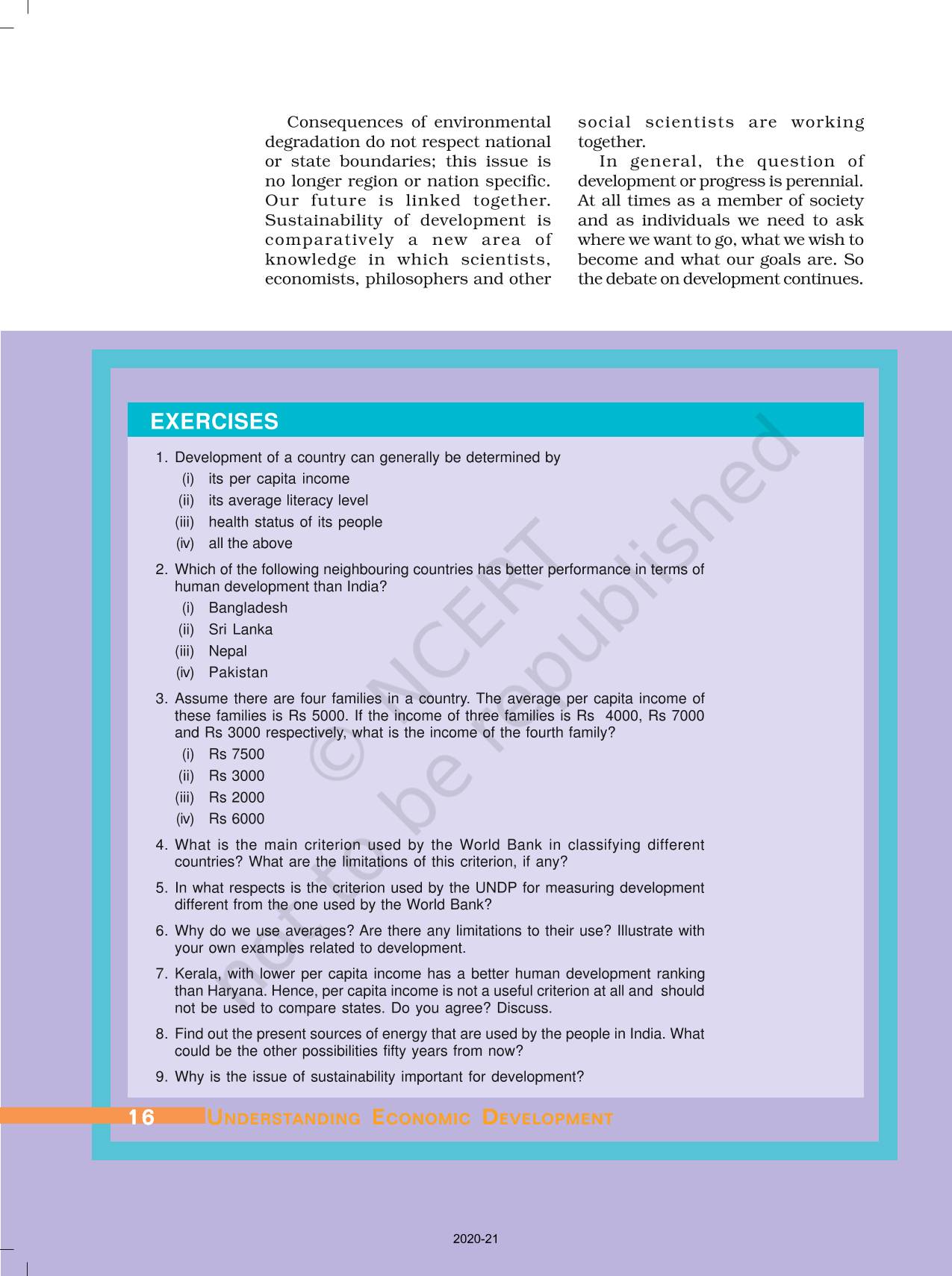 Consequences of environmental degradation do not respect national or state boundaries; this issue is no longer region or nation specific. Our future is linked together. Sustainability of development is comparatively a new area of knowledge in which scientists, economists, philosophers and other social scientists are working together.

In general, the question of development or progress is perennial. At all times as a member of society and as individuals we need to ask where we want to go, what we wish to become and what our goals are. So the debate on development continues.

EXERCISES

1. Development of a country can generally be determined by
(i) its per capita income
(ii) its average literacy level
(iii) health status of its people
(iv) all the above

2. Which of the following neighbouring countries has better performance in terms of human development than India?
(i) Bangladesh
(ii) Sri Lanka
(iii) Nepal
(iv) Pakistan

3. Assume there are four families in a country. The average per capita income of these families is Rs 5000. If the income of three families is Rs 4000, Rs 7000 and Rs 3000 respectively, what is the income of the fourth family?
(i) Rs 7500
(ii) Rs 3000
(iii) Rs 2000
(iv) Rs 6000

4. What is the main criterion used by the World Bank in classifying different countries? What are the limitations of this criterion, if any?

5. In what respects is the criterion used by the UNDP for measuring development different from the one used by the World Bank?

6. Why do we use averages? Are there any limitations to their use? Illustrate with your own examples related to development.

7. Kerala, with lower per capita income has a better human development ranking than Haryana. Hence, per capita income is not a useful criterion at all and should not be used to compare states. Do you agree? Discuss.

8. Find out the present sources of energy that are used by the people in India. What could be the other possibilities fifty years from now?

9. Why is the issue of sustainability important for development?

© NCERT not to be republished

16 UNDERSTANDING ECONOMIC DEVELOPMENT

2020-21